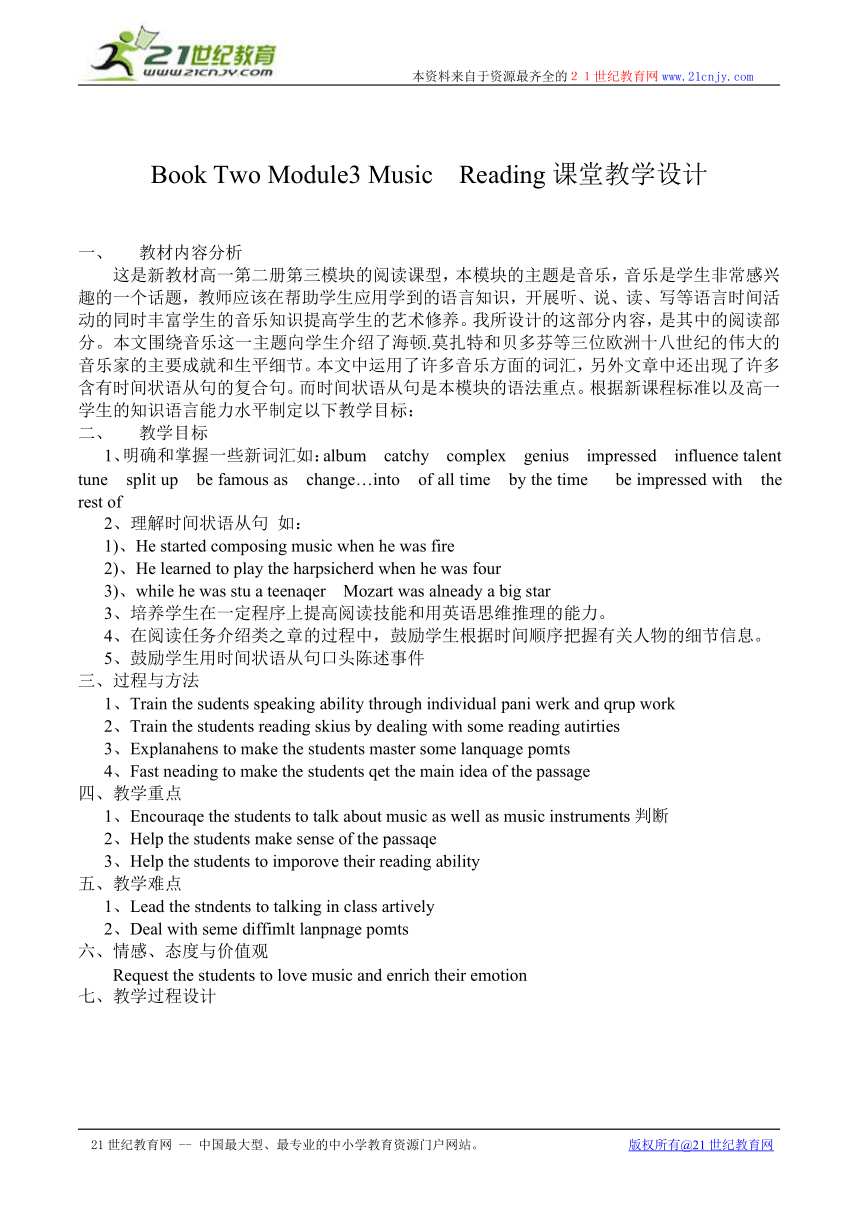 21世纪教育
www.21cnjy.com

本资料来自于资源最齐全的２１世纪教育网www.21cnjy.com

Book Two Module3 Music　Reading 课堂教学设计

一、　教材内容分析

这是新教材高一第二册第三模块的阅读课型，本模块的主题是音乐，音乐是学生非常感兴趣的一个话题，教师应该在帮助学生应用学到的语言知识，开展听、说、读、写等语言时间活动的同时丰富学生的音乐知识提高学生的艺术修养。我所设计的这部分内容，是其中的阅读部分。本文围绕音乐这一主题向学生介绍了海顿.莫扎特和贝多芬等三位欧洲十八世纪的伟大的音乐家的主要成就和生平细节。本文中运用了许多音乐方面的词汇，另外文章中还出现了许多含有时间状语从句的复合句。而时间状语从句是本模块的语法重点。根据新课程标准以及高一学生的知识语言能力水平制定以下教学目标：

二、　教学目标

1、明确和掌握一些新词汇如：album　catchy　complex　genius　impressed　influence talent　tune　split up　be famous as　change…into　of all time　by the time　be impressed with　the rest of

2、理解时间状语从句　如：

1)、He started composing music when he was fire

2)、He learned to play the harpsicherd when he was four

3)、while he was stu a teenaqer　Mozart was alneady a big star

3、培养学生在一定程序上提高阅读技能和用英语思维推理的能力。

4、在阅读任务介绍类之章的过程中，鼓励学生根据时间顺序把握有关人物的细节信息。

5、鼓励学生用时间状语从句口头陈述事件

三、过程与方法

1、Train the sudents speaking ability through individual pani werk and qrup work

2、Train the students reading skius by dealing with some reading autirties

3、Explanahens to make the students master some lanquage pomts

4、Fast neading to make the students qet the main idea of the passage

四、教学重点

1、Encouraqe the students to talk about music as well as music instruments 判断

2、Help the students make sense of the passaqe

3、Help the students to imporove their reading ability

五、教学难点

1、Lead the stndents to talking in class artively

2、Deal with seme diffimlt lanpnage pomts

六、情感、态度与价值观

Request the students to love music and enrich their emotion

七、教学过程设计

21世纪教育网 -- 中国最大型、最专业的中小学教育资源门户网站。　　版权所有@21世纪教育网